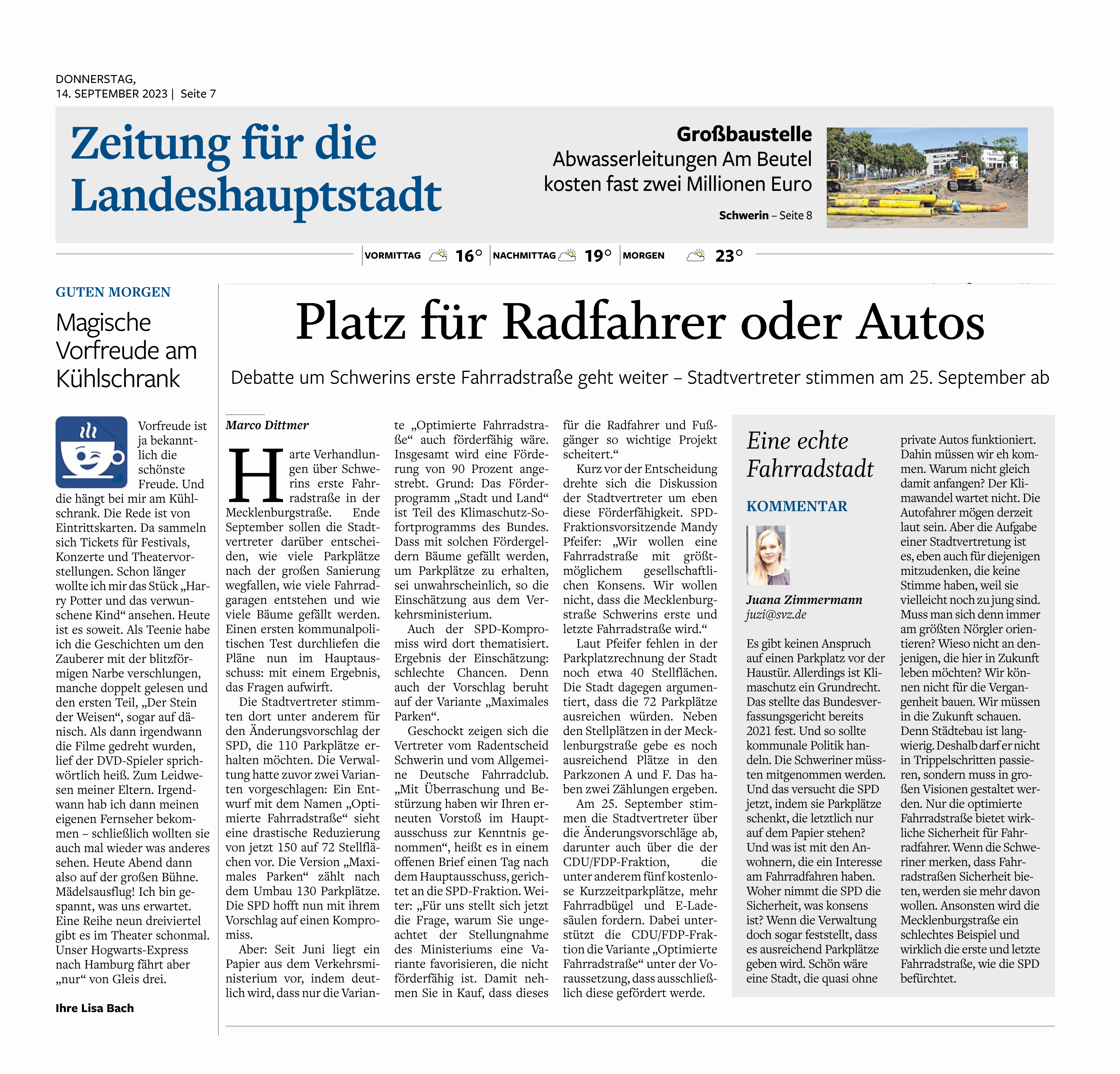 DONNERSTAG,
14. SEPTEMBER 2023 | Seite 7

Zeitung für die Landeshauptstadt

Großbaustelle
Abwasserleitungen Am Beutel kosten fast zwei Millionen Euro

Schwerin – Seite 8

VORMITTAG 16° NACHMITTAG 19° MORGEN 23°

GUTEN MORGEN

Magische Vorfreude am Kühlschrank

Vorfreude ist ja bekanntlich die schönste Freude. Und die hängt bei mir am Kühlschrank. Die Rede ist von Eintrittskarten. Da sammeln sich Tickets für Festivals, Konzerte und Theatervorstellungen. Schon länger wollte ich mir das Stück „Harry Potter und das verwunschene Kind“ ansehen. Heute ist es soweit. Als Teenie habe ich die Geschichten um den Zauberer mit der blitzförmigen Narbe verschlungen, manche doppelt gelesen und den ersten Teil, „Der Stein der Weisen“, sogar auf dänisch. Als dann irgendwann die Filme gedreht wurden, lief der DVD-Spieler sprichwörtlich heiß. Zum Leidwesen meiner Eltern. Irgendwann hab ich dann meinen eigenen Fernseher bekommen – schließlich wollten sie auch mal wieder was anderes sehen. Heute Abend dann also auf der großen Bühne. Mädelsausflug! Ich bin gespannt, was uns erwartet. Eine Reihe neun dreiviertel gibt es im Theater schonmal. Unser Hogwarts-Express nach Hamburg fährt aber „nur“ von Gleis drei.

Ihre Lisa Bach

Platz für Radfahrer oder Autos

Debatte um Schwerins erste Fahrradstraße geht weiter – Stadtvertreter stimmen am 25. September ab

Marco Dittmer

Harte Verhandlungen über Schwerins erste Fahrradstraße in der Mecklenburgstraße. Ende September sollen die Stadtvertreter darüber entscheiden, wie viele Parkplätze nach der großen Sanierung wegfallen, wie viele Fahrradgaragen entstehen und wie viele Bäume gefällt werden. Einen ersten kommunalpolitischen Test durchliefen die Pläne nun im Hauptausschuss: mit einem Ergebnis, das Fragen aufwirft.

Die Stadtvertreter stimmten dort unter anderem für den Änderungsvorschlag der SPD, die 110 Parkplätze erhalten möchten. Die Verwaltung hatte zuvor zwei Varianten vorgeschlagen: Ein Entwurf mit dem Namen „Optimierte Fahrradstraße“ sieht eine drastische Reduzierung von jetzt 150 auf 72 Stellflächen vor. Die Version „Maximales Parken“ zählt nach dem Umbau 130 Parkplätze. Die SPD hofft nun mit ihrem Vorschlag auf einen Kompromiss.

Aber: Seit Juni liegt ein Papier aus dem Verkehrsministerium vor, indem deutlich wird, dass nur die Variante „Optimierte Fahrradstraße“ auch förderfähig wäre. Insgesamt wird eine Förderung von 90 Prozent angestrebt. Grund: Das Förderprogramm „Stadt und Land“ ist Teil des Klimaschutz-Sofortprogramms des Bundes. Dass mit solchen Fördergeldern Bäume gefällt werden, um Parkplätze zu erhalten, sei unwahrscheinlich, so die Einschätzung aus dem Verkehrsministerium.

Auch der SPD-Kompromiss wird dort thematisiert. Ergebnis der Einschätzung: schlechte Chancen. Denn auch der Vorschlag beruht auf der Variante „Maximales Parken“.

Geschockt zeigen sich die Vertreter vom Radentscheid Schwerin und vom Allgemeine Deutsche Fahrradclub. „Mit Überraschung und Bestürzung haben wir Ihren erneuten Vorstoß im Hauptausschuss zur Kenntnis genommen“, heißt es in einem offenen Brief einen Tag nach dem Hauptausschuss, gerichtet an die SPD-Fraktion. Weiter: „Für uns stellt sich jetzt die Frage, warum Sie ungeachtet der Stellungnahme des Ministeriums eine Variante favorisieren, die nicht förderfähig ist. Damit nehmen Sie in Kauf, dass dieses für die Radfahrer und Fußgänger so wichtige Projekt scheitert.“

Kurz vor der Entscheidung drehte sich die Diskussion der Stadtvertreter um eben diese Förderfähigkeit. SPD-Fraktionsvorsitzende Mandy Pfeifer: „Wir wollen eine Fahrradstraße mit größtmöglichem gesellschaftlichen Konsens. Wir wollen nicht, dass die Mecklenburgstraße Schwerins erste und letzte Fahrradstraße wird.“

Laut Pfeifer fehlen in der Parkplatzrechnung der Stadt noch etwa 40 Stellflächen. Die Stadt dagegen argumentiert, dass die 72 Parkplätze ausreichen würden. Neben den Stellplätzen in der Mecklenburgstraße gebe es noch ausreichend Plätze in den Parkzonen A und F. Das haben zwei Zählungen ergeben.

Am 25. September stimmen die Stadtvertreter über die Änderungsvorschläge ab, darunter auch über die der CDU/FDP-Fraktion, die unter anderem fünf kostenlose Kurzzeitparkplätze, mehr Fahrradbügel und E-Ladesäulen fordern. Dabei unterstützt die CDU/FDP-Fraktion die Variante „Optimierte Fahrradstraße“ unter der Voraussetzung, dass ausschließlich diese gefördert werde.

Eine echte Fahrradstadt

KOMMENTAR

Juana Zimmermann
juzi@svz.de

Es gibt keinen Anspruch auf einen Parkplatz vor der Haustür. Allerdings ist Klimaschutz ein Grundrecht. Das stellte das Bundesverfassungsgericht bereits 2021 fest. Und so sollte kommunale Politik handeln. Die Schweriner müssten mitgenommen werden. Und das versucht die SPD jetzt, indem sie Parkplätze schenkt, die letztlich nur auf dem Papier stehen? Und was ist mit den Anwohnern, die ein Interesse am Fahrradfahren haben. Woher nimmt die SPD die Sicherheit, was konsens ist? Wenn die Verwaltung doch sogar feststellt, dass es ausreichend Parkplätze geben wird. Schön wäre eine Stadt, die quasi ohne private Autos funktioniert. Dahin müssen wir eh kommen. Warum nicht gleich damit anfangen? Der Klimawandel wartet nicht. Die Autofahrer mögen derzeit laut sein. Aber die Aufgabe einer Stadtvertretung ist es, eben auch für diejenigen mitzudenken, die keine Stimme haben, weil sie vielleicht noch zu jung sind. Muss man sich denn immer am größten Nörgler orientieren? Wieso nicht an denjenigen, die hier in Zukunft leben möchten? Wir können nicht für die Vergangenheit bauen. Wir müssen in die Zukunft schauen. Denn Städtebau ist langwierig. Deshalb darf er nicht in Trippelschritten passieren, sondern muss in großen Visionen gestaltet werden. Nur die optimierte Fahrradstraße bietet wirkliche Sicherheit für Fahrradfahrer. Wenn die Schweriner merken, dass Fahrradstraßen Sicherheit bieten, werden sie mehr davon wollen. Ansonsten wird die Mecklenburgstraße ein schlechtes Beispiel und wirklich die erste und letzte Fahrradstraße, wie die SPD befürchtet.